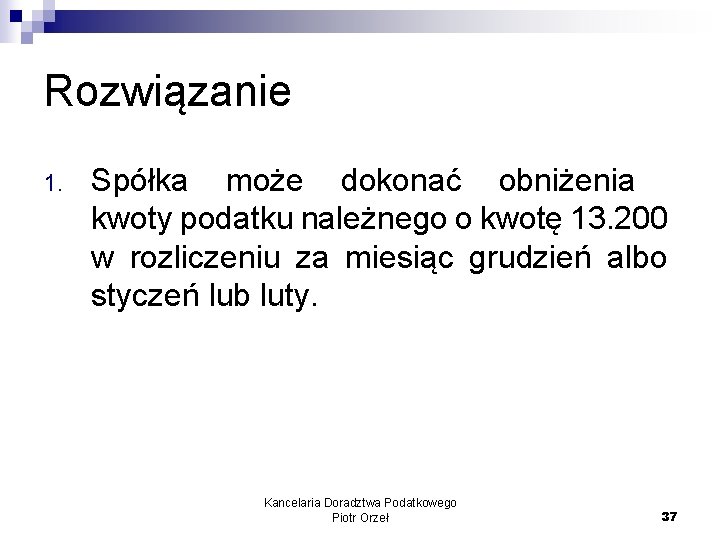 Rozwiązanie

1. Spółka może dokonać obniżenia kwoty podatku należnego o kwotę 13.200 w rozliczeniu za miesiąc grudzień albo styczeń lub luty.

Kancelaria Doradztwa Podatkowego
Piotr Orzeł

37